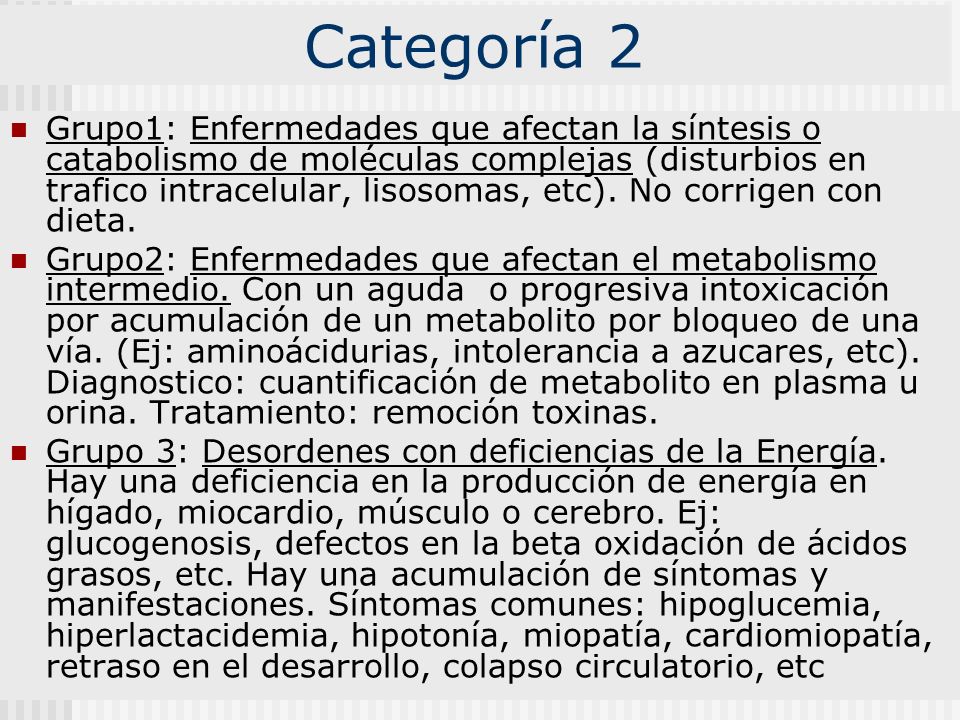 Categoría 2

Grupo1: Enfermedades que afectan la síntesis o catabolismo de moléculas complejas (disturbios en trafico intracelular, lisosomas, etc). No corrigen con dieta.

Grupo2: Enfermedades que afectan el metabolismo intermedio. Con un aguda o progresiva intoxicación por acumulación de un metabolito por bloqueo de una vía. (Ej: aminoácidurias, intolerancia a azucares, etc). Diagnostico: cuantificación de metabolito en plasma u orina. Tratamiento: remoción toxinas.

Grupo 3: Desordenes con deficiencias de la Energía. Hay una deficiencia en la producción de energía en hígado, miocardio, músculo o cerebro. Ej: glucogenosis, defectos en la beta oxidación de ácidos grasos, etc. Hay una acumulación de síntomas y manifestaciones. Síntomas comunes: hipoglucemia, hiperlactacidemia, hipotonía, miopatía, cardiomiopatía, retraso en el desarrollo, colapso circulatorio, etc